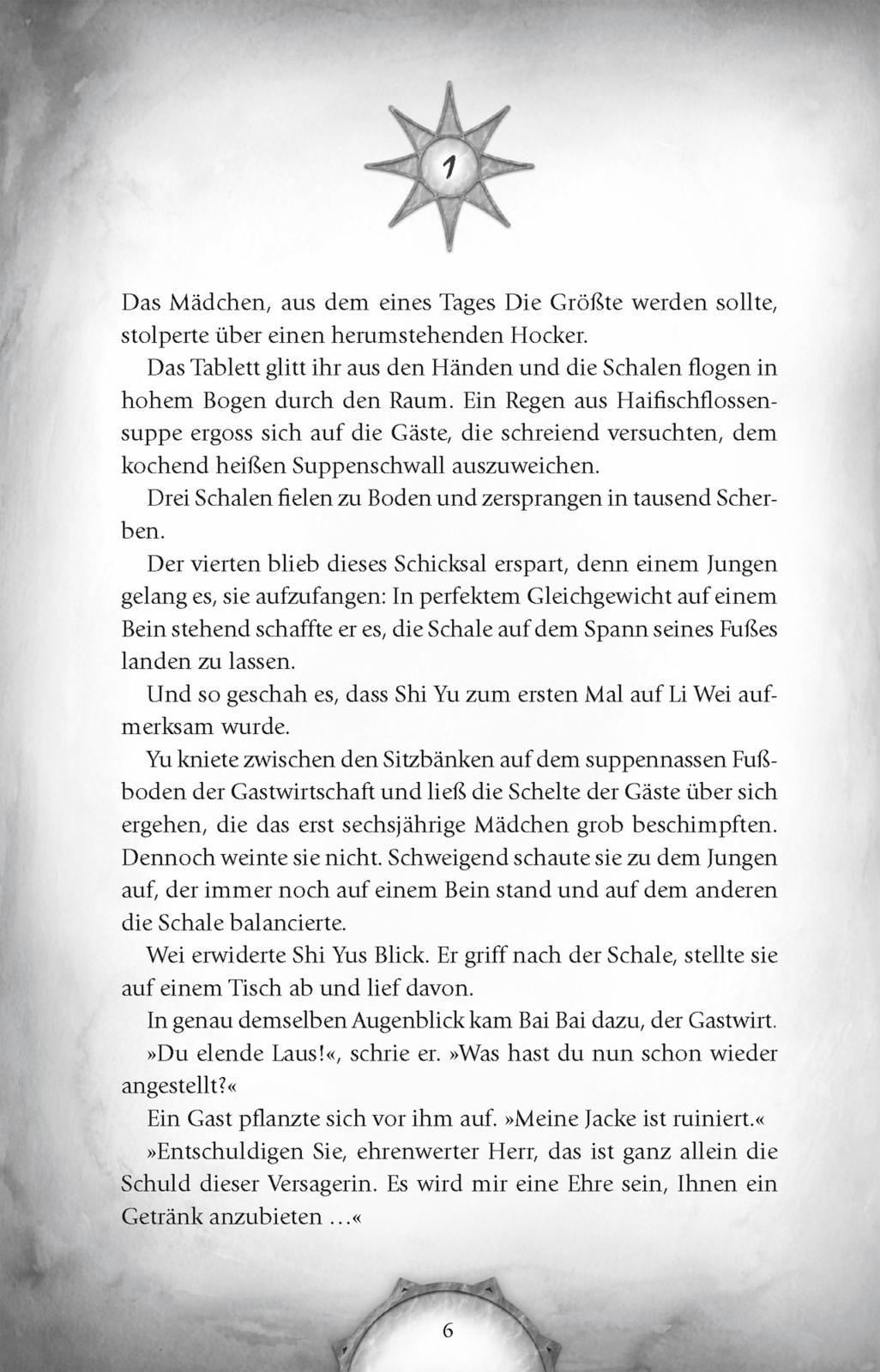 1

Das Mädchen, aus dem eines Tages Die Größte werden sollte, stolperte über einen herumstehenden Hocker.

Das Tablett glitt ihr aus den Händen und die Schalen flogen in hohem Bogen durch den Raum. Ein Regen aus Haifischflossensuppe ergoss sich auf die Gäste, die schreiend versuchten, dem kochend heißen Suppenschwall auszuweichen.

Drei Schalen fielen zu Boden und zersprangen in tausend Scherben.

Der vierten blieb dieses Schicksal erspart, denn einem Jungen gelang es, sie aufzufangen: In perfektem Gleichgewicht auf einem Bein stehend schaffte er es, die Schale auf dem Spann seines Fußes landen zu lassen.

Und so geschah es, dass Shi Yu zum ersten Mal auf Li Wei aufmerksam wurde.

Yu kniete zwischen den Sitzbänken auf dem suppennassen Fußboden der Gastwirtschaft und ließ die Schelte der Gäste über sich ergehen, die das erst sechsjährige Mädchen grob beschimpften. Dennoch weinte sie nicht. Schweigend schaute sie zu dem Jungen auf, der immer noch auf einem Bein stand und auf dem anderen die Schale balancierte.

Wei erwiderte Shi Yus Blick. Er griff nach der Schale, stellte sie auf einem Tisch ab und lief davon.

In genau demselben Augenblick kam Bai Bai dazu, der Gastwirt.

»Du elende Laus!«, schrie er. »Was hast du nun schon wieder angestellt?«

Ein Gast pflanzte sich vor ihm auf. »Meine Jacke ist ruiniert.«

»Entschuldigen Sie, ehrenwerter Herr, das ist ganz allein die Schuld dieser Versagerin. Es wird mir eine Ehre sein, Ihnen ein Getränk anzubieten …«

6